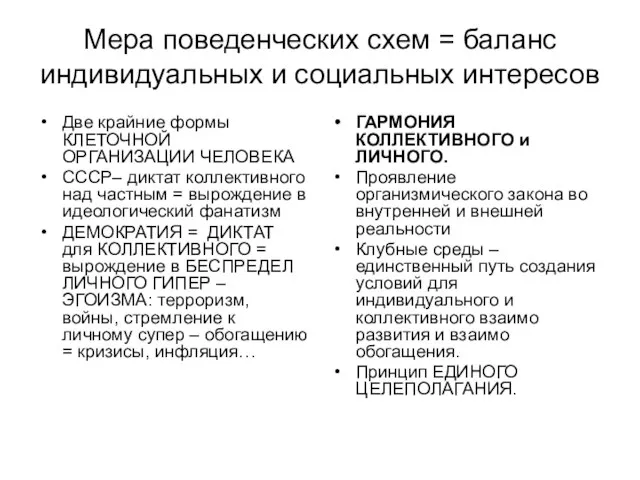 Мера поведенческих схем = баланс индивидуальных и социальных интересов

• Две крайние формы КЛЕТОЧНОЙ ОРГАНИЗАЦИИ ЧЕЛОВЕКА
• СССР– диктат коллективного над частным = вырождение в идеологический фанатизм
• ДЕМОКРАТИЯ = ДИКТАТ для КОЛЛЕКТИВНОГО = вырождение в БЕСПРЕДЕЛ ЛИЧНОГО ГИПЕР – ЭГОИЗМА: терроризм, войны, стремление к личному супер – обогащению = кризисы, инфляция…

• ГАРМОНИЯ КОЛЛЕКТИВНОГО и ЛИЧНОГО.
• Проявление организмического закона во внутренней и внешней реальности
• Клубные среды – единственный путь создания условий для индивидуального и коллективного взаимо развития и взаимо обогащения.
• Принцип ЕДИНОГО ЦЕЛЕПОЛАГАНИЯ.